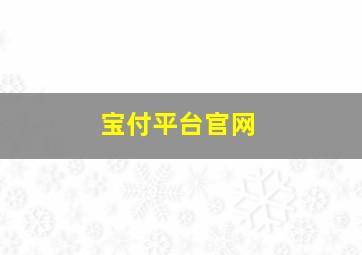 宝付平台官网